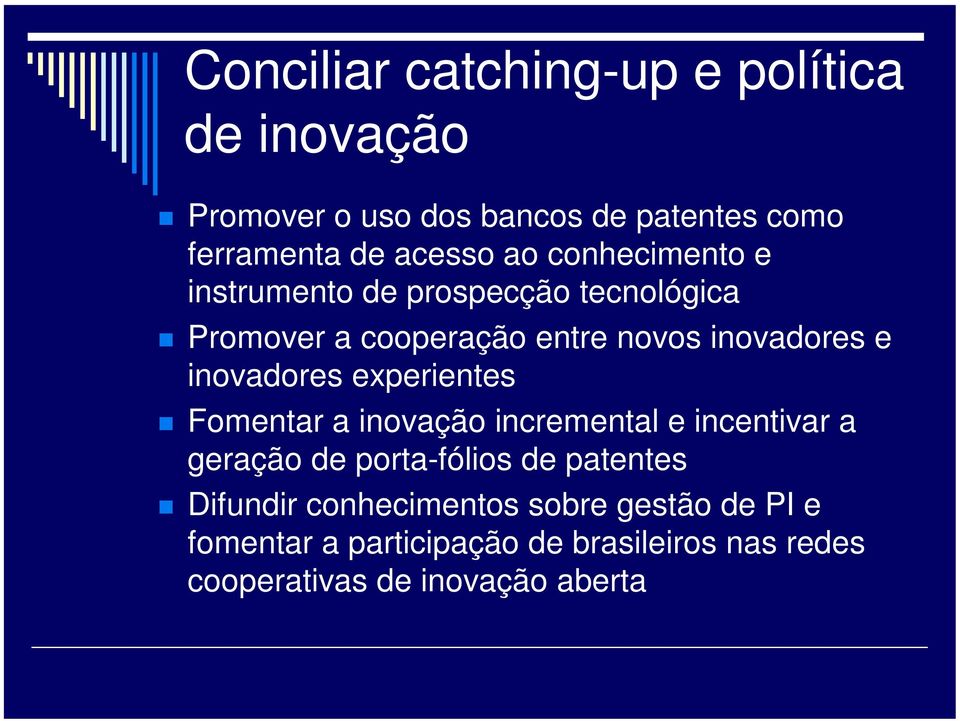 Conciliar catching-up e política de inovação

Promover o uso dos bancos de patentes como ferramenta de acesso ao conhecimento e instrumento de prospecção tecnológica

Promover a cooperação entre novos inovadores e inovadores experientes

Fomentar a inovação incremental e incentivar a geração de porta-fólios de patentes

Difundir conhecimentos sobre gestão de PI e fomentar a participação de brasileiros nas redes cooperativas de inovação aberta